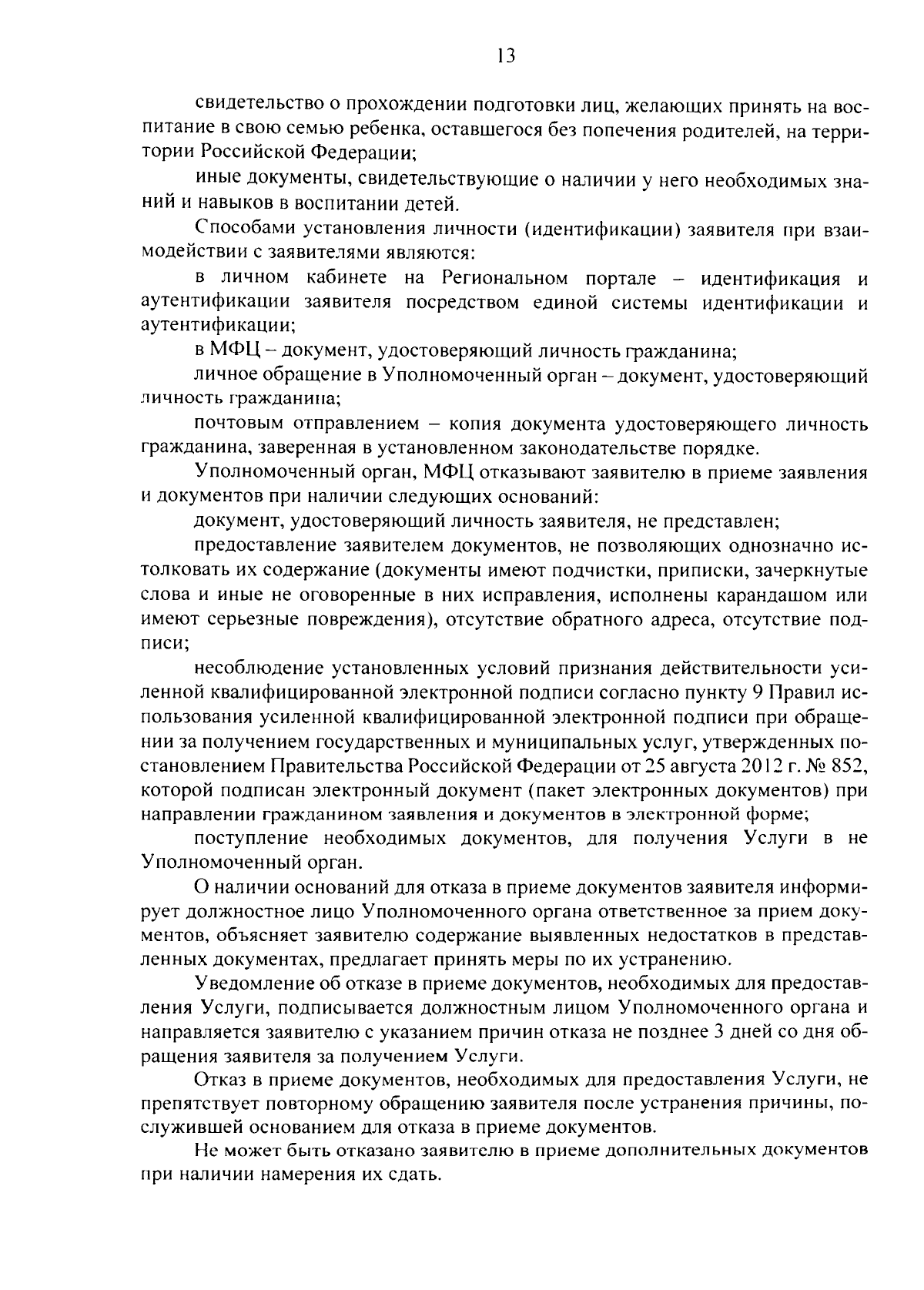 13

свидетельство о прохождении подготовки лиц, желающих принять на воспитание в свою семью ребенка, оставшегося без попечения родителей, на территории Российской Федерации;

иные документы, свидетельствующие о наличии у него необходимых знаний и навыков в воспитании детей.

Способами установления личности (идентификации) заявителя при взаимодействии с заявителями являются:

в личном кабинете на Региональном портале – идентификация и аутентификации заявителя посредством единой системы идентификации и аутентификации;

в МФЦ – документ, удостоверяющий личность гражданина;

личное обращение в Уполномоченный орган – документ, удостоверяющий личность гражданина;

почтовым отправлением – копия документа удостоверяющего личность гражданина, заверенная в установленном законодательстве порядке.

Уполномоченный орган, МФЦ отказывают заявителю в приеме заявления и документов при наличии следующих оснований:

документ, удостоверяющий личность заявителя, не представлен;

предоставление заявителем документов, не позволяющих однозначно истолковать их содержание (документы имеют подчистки, приписки, зачеркнутые слова и иные не оговоренные в них исправления, исполнены карандашом или имеют серьезные повреждения), отсутствие обратного адреса, отсутствие подписи;

несоблюдение установленных условий признания действительности усиленной квалифицированной электронной подписи согласно пункту 9 Правил использования усиленной квалифицированной электронной подписи при обращении за получением государственных и муниципальных услуг, утвержденных постановлением Правительства Российской Федерации от 25 августа 2012 г. № 852, которой подписан электронный документ (пакет электронных документов) при направлении гражданином заявления и документов в электронной форме;

поступление необходимых документов, для получения Услуги в не Уполномоченный орган.

О наличии оснований для отказа в приеме документов заявителя информирует должностное лицо Уполномоченного органа ответственное за прием документов, объясняет заявителю содержание выявленных недостатков в представленных документах, предлагает принять меры по их устранению.

Уведомление об отказе в приеме документов, необходимых для предоставления Услуги, подписывается должностным лицом Уполномоченного органа и направляется заявителю с указанием причин отказа не позднее 3 дней со дня обращения заявителя за получением Услуги.

Отказ в приеме документов, необходимых для предоставления Услуги, не препятствует повторному обращению заявителя после устранения причины, послужившей основанием для отказа в приеме документов.

Не может быть отказано заявителю в приеме дополнительных документов при наличии намерения их сдать.